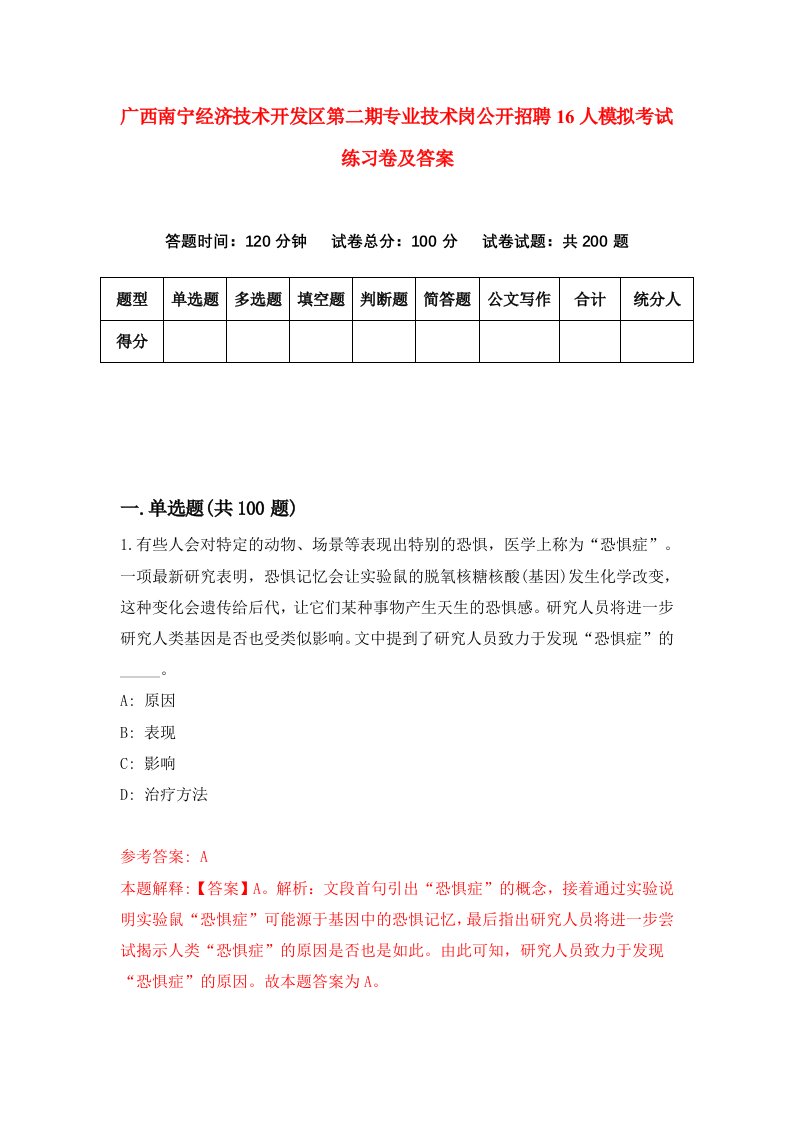 广西南宁经济技术开发区第二期专业技术岗公开招聘16人模拟考试练习卷及答案

答题时间：120分钟　试卷总分：100分　试卷试题：共200题

| 题型 | 单选题 | 多选题 | 填空题 | 判断题 | 简答题 | 公文写作 | 合计 | 统分人 |
|---|---|---|---|---|---|---|---|---|
| 得分 | | | | | | | | |

一.单选题(共100题)

1.有些人会对特定的动物、场景等表现出特别的恐惧，医学上称为“恐惧症”。一项最新研究表明，恐惧记忆会让实验鼠的脱氧核糖核酸(基因)发生化学改变，这种变化会遗传给后代，让它们某种事物产生天生的恐惧感。研究人员将进一步研究人类基因是否也受类似影响。文中提到了研究人员致力于发现“恐惧症”的_____。

A: 原因

B: 表现

C: 影响

D: 治疗方法

参考答案: A

本题解释:【答案】A。解析：文段首句引出“恐惧症”的概念，接着通过实验说明实验鼠“恐惧症”可能源于基因中的恐惧记忆，最后指出研究人员将进一步尝试揭示人类“恐惧症”的原因是否也是如此。由此可知，研究人员致力于发现“恐惧症”的原因。故本题答案为A。